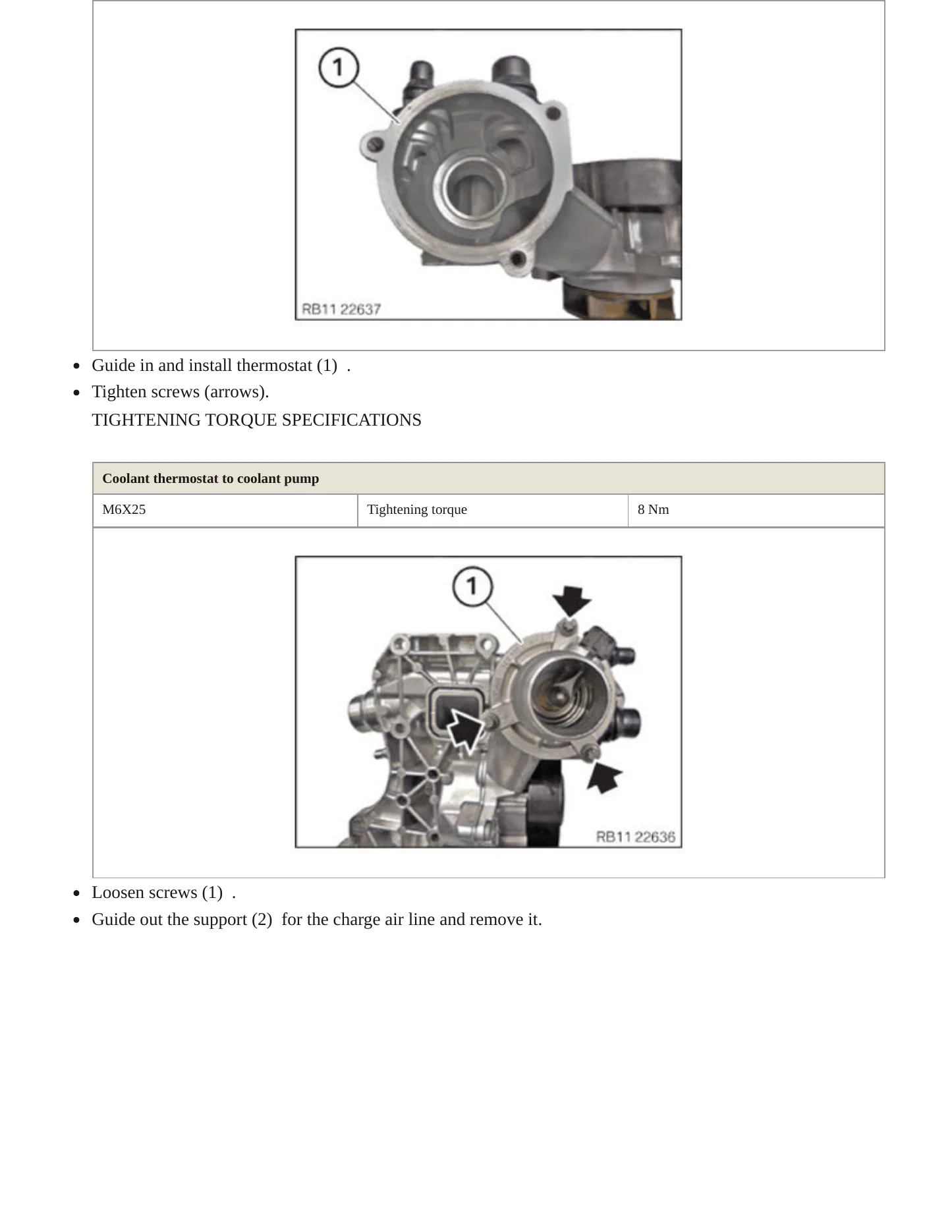 1

RB11 22637

• Guide in and install thermostat (1) .
• Tighten screws (arrows).

TIGHTENING TORQUE SPECIFICATIONS

| Coolant thermostat to coolant pump | | |
|---|---|---|
| M6X25 | Tightening torque | 8 Nm |

1

RB11 22636

• Loosen screws (1) .
• Guide out the support (2) for the charge air line and remove it.